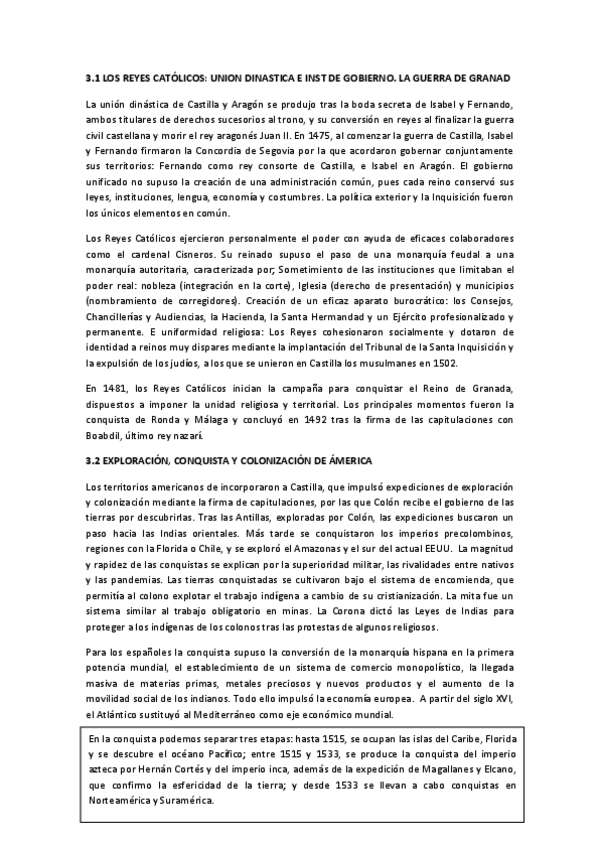 3.1 LOS REYES CATÓLICOS: UNION DINASTICA E INST DE GOBIERNO. LA GUERRA DE GRANAD

La unión dinástica de Castilla y Aragón se produjo tras la boda secreta de Isabel y Fernando, ambos titulares de derechos sucesorios al trono, y su conversión en reyes al finalizar la guerra civil castellana y morir el rey aragonés Juan II. En 1475, al comenzar la guerra de Castilla, Isabel y Fernando firmaron la Concordia de Segovia por la que acordaron gobernar conjuntamente sus territorios: Fernando como rey consorte de Castilla, e Isabel en Aragón. El gobierno unificado no supuso la creación de una administración común, pues cada reino conservó sus leyes, instituciones, lengua, economía y costumbres. La política exterior y la Inquisición fueron los únicos elementos en común.

Los Reyes Católicos ejercieron personalmente el poder con ayuda de eficaces colaboradores como el cardenal Cisneros. Su reinado supuso el paso de una monarquía feudal a una monarquía autoritaria, caracterizada por; Sometimiento de las instituciones que limitaban el poder real: nobleza (integración en la corte), Iglesia (derecho de presentación) y municipios (nombramiento de corregidores). Creación de un eficaz aparato burocrático: los Consejos, Chancillerías y Audiencias, la Hacienda, la Santa Hermandad y un Ejército profesionalizado y permanente. E uniformidad religiosa: Los Reyes cohesionaron socialmente y dotaron de identidad a reinos muy dispares mediante la implantación del Tribunal de la Santa Inquisición y la expulsión de los judíos, a los que se unieron en Castilla los musulmanes en 1502.

En 1481, los Reyes Católicos inician la campaña para conquistar el Reino de Granada, dispuestos a imponer la unidad religiosa y territorial. Los principales momentos fueron la conquista de Ronda y Málaga y concluyó en 1492 tras la firma de las capitulaciones con Boabdil, último rey nazarí.

3.2 EXPLORACIÓN, CONQUISTA Y COLONIZACIÓN DE ÁMERICA

Los territorios americanos de incorporaron a Castilla, que impulsó expediciones de exploración y colonización mediante la firma de capitulaciones, por las que Colón recibe el gobierno de las tierras por descubrirlas. Tras las Antillas, exploradas por Colón, las expediciones buscaron un paso hacia las Indias orientales. Más tarde se conquistaron los imperios precolombinos, regiones con la Florida o Chile, y se exploró el Amazonas y el sur del actual EEUU. La magnitud y rapidez de las conquistas se explican por la superioridad militar, las rivalidades entre nativos y las pandemias. Las tierras conquistadas se cultivaron bajo el sistema de encomienda, que permitía al colono explotar el trabajo indígena a cambio de su cristianización. La mita fue un sistema similar al trabajo obligatorio en minas. La Corona dictó las Leyes de Indias para proteger a los indígenas de los colonos tras las protestas de algunos religiosos.

Para los españoles la conquista supuso la conversión de la monarquía hispana en la primera potencia mundial, el establecimiento de un sistema de comercio monopolístico, la llegada masiva de materias primas, metales preciosos y nuevos productos y el aumento de la movilidad social de los indianos. Todo ello impulsó la economía europea. A partir del siglo XVI, el Atlántico sustituyó al Mediterráneo como eje económico mundial.

En la conquista podemos separar tres etapas: hasta 1515, se ocupan las islas del Caribe, Florida y se descubre el océano Pacífico; entre 1515 y 1533, se produce la conquista del imperio azteca por Hernán Cortés y del imperio inca, además de la expedición de Magallanes y Elcano, que confirmo la esfericidad de la tierra; y desde 1533 se llevan a cabo conquistas en Norteamérica y Suramérica.